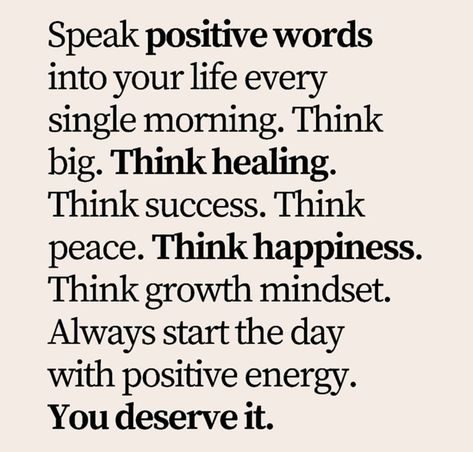 Speak positive words into your life every single morning. Think big. Think healing. Think success. Think peace. Think happiness. Think growth mindset. Always start the day with positive energy. You deserve it.